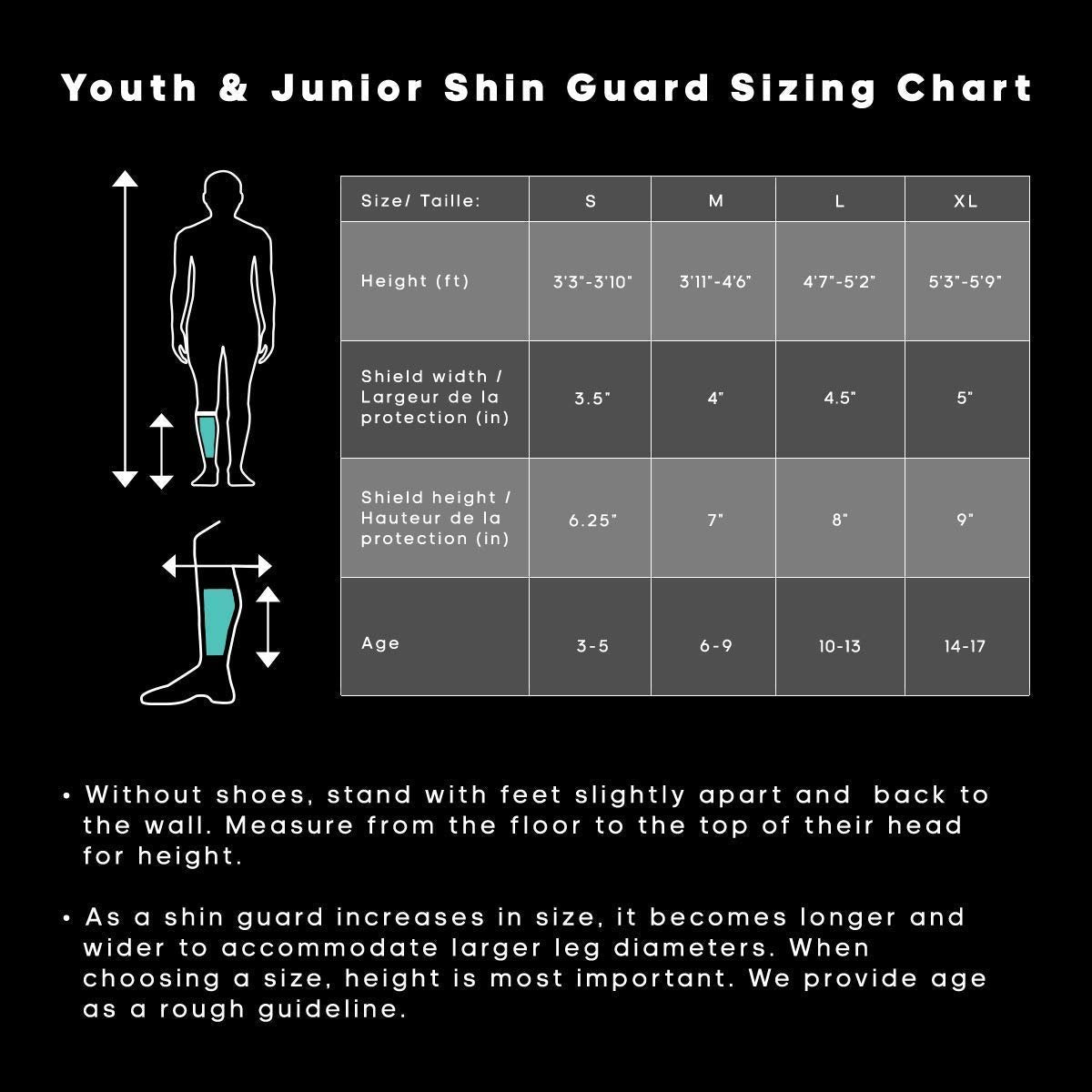 Youth & Junior Shin Guard Sizing Chart

| Size/ Taille: | S | M | L | XL |
|---|---|---|---|---|
| Height (ft) | 3'3"-3'10" | 3'11"-4'6" | 4'7"-5'2" | 5'3"-5'9" |
| Shield width / Largeur de la protection (in) | 3.5" | 4" | 4.5" | 5" |
| Shield height / Hauteur de la protection (in) | 6.25" | 7" | 8" | 9" |
| Age | 3-5 | 6-9 | 10-13 | 14-17 |

• Without shoes, stand with feet slightly apart and back to the wall. Measure from the floor to the top of their head for height.

• As a shin guard increases in size, it becomes longer and wider to accommodate larger leg diameters. When choosing a size, height is most important. We provide age as a rough guideline.